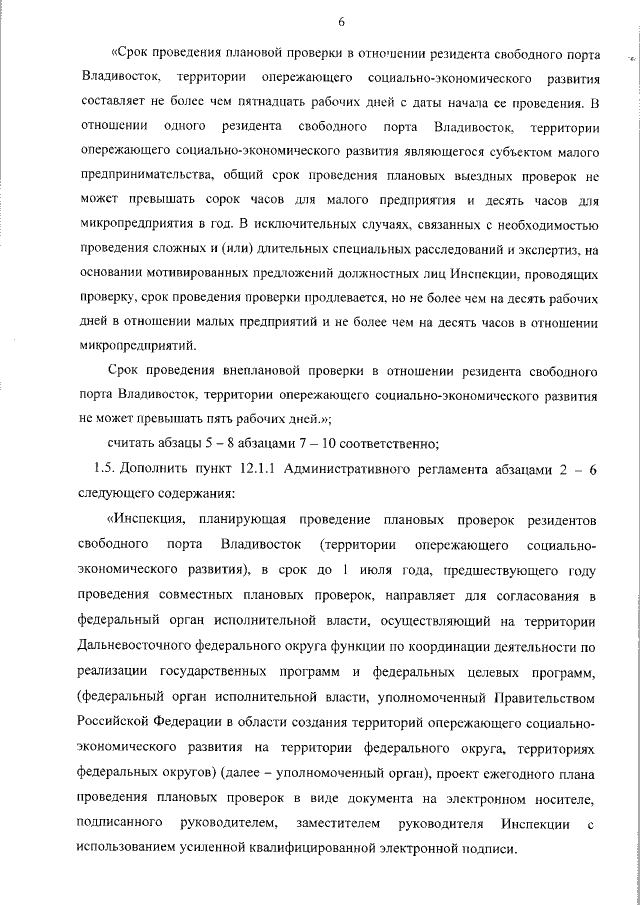 6

«Срок проведения плановой проверки в отношении резидента свободного порта Владивосток, территории опережающего социально-экономического развития составляет не более чем пятнадцать рабочих дней с даты начала ее проведения. В отношении одного резидента свободного порта Владивосток, территории опережающего социально-экономического развития являющегося субъектом малого предпринимательства, общий срок проведения плановых выездных проверок не может превышать сорок часов для малого предприятия и десять часов для микропредприятия в год. В исключительных случаях, связанных с необходимостью проведения сложных и (или) длительных специальных расследований и экспертиз, на основании мотивированных предложений должностных лиц Инспекции, проводящих проверку, срок проведения проверки продлевается, но не более чем на десять рабочих дней в отношении малых предприятий и не более чем на десять часов в отношении микропредприятий.

Срок проведения внеплановой проверки в отношении резидента свободного порта Владивосток, территории опережающего социально-экономического развития не может превышать пять рабочих дней.»;

считать абзацы 5 – 8 абзацами 7 – 10 соответственно;

1.5. Дополнить пункт 12.1.1 Административного регламента абзацами 2 – 6 следующего содержания:

«Инспекция, планирующая проведение плановых проверок резидентов свободного порта Владивосток (территории опережающего социально-экономического развития), в срок до 1 июля года, предшествующего году проведения совместных плановых проверок, направляет для согласования в федеральный орган исполнительной власти, осуществляющий на территории Дальневосточного федерального округа функции по координации деятельности по реализации государственных программ и федеральных целевых программ, (федеральный орган исполнительной власти, уполномоченный Правительством Российской Федерации в области создания территорий опережающего социально-экономического развития на территории федерального округа, территориях федеральных округов) (далее – уполномоченный орган), проект ежегодного плана проведения плановых проверок в виде документа на электронном носителе, подписанного руководителем, заместителем руководителя Инспекции с использованием усиленной квалифицированной электронной подписи.